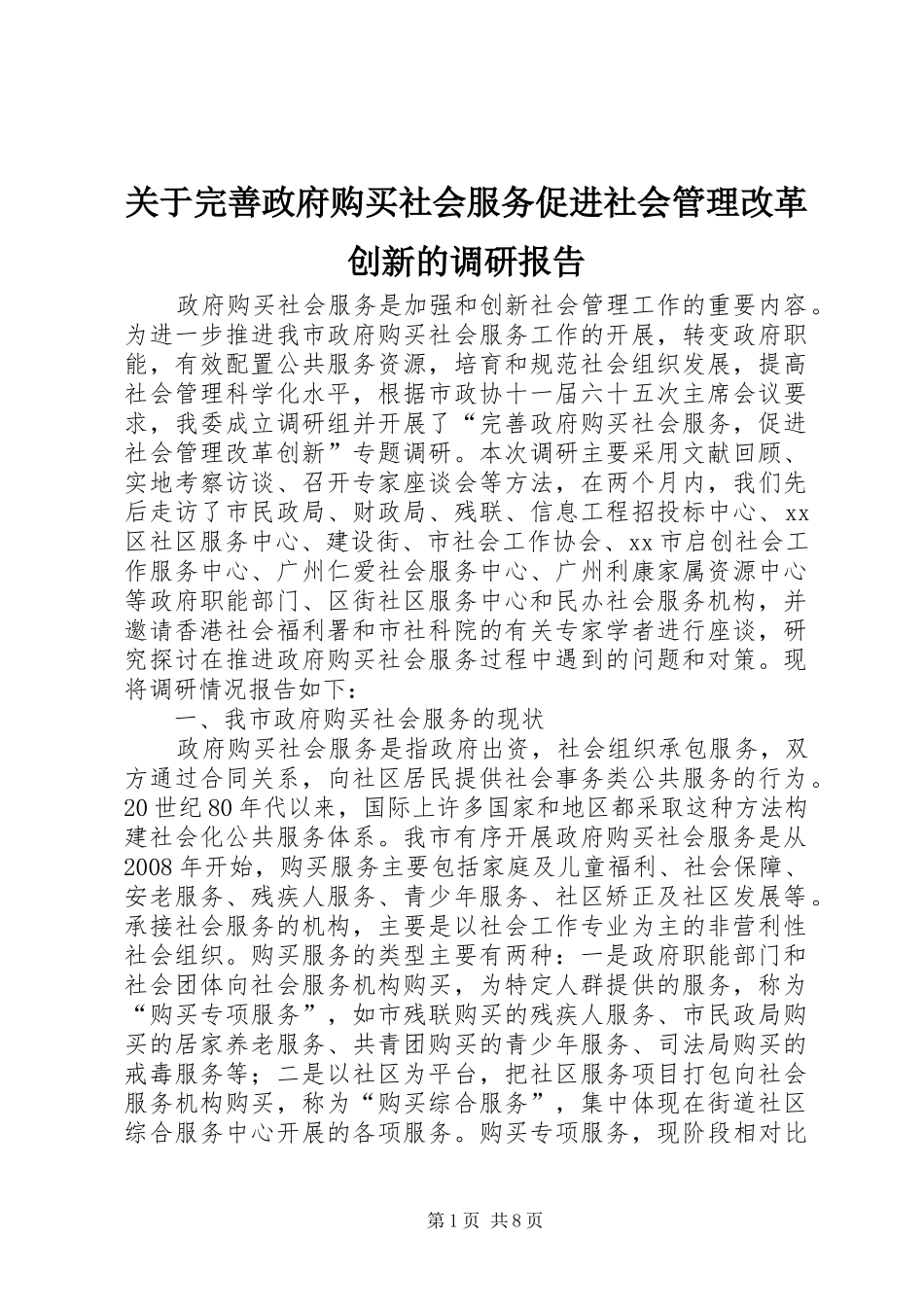 关于完善政府购买社会服务促进社会管理改革创新的调研报告

政府购买社会服务是加强和创新社会管理工作的重要内容。为进一步推进我市政府购买社会服务工作的开展，转变政府职能，有效配置公共服务资源，培育和规范社会组织发展，提高社会管理科学化水平，根据市政协十一届六十五次主席会议要求，我委成立调研组并开展了“完善政府购买社会服务，促进社会管理改革创新”专题调研。本次调研主要采用文献回顾、实地考察访谈、召开专家座谈会等方法，在两个月内，我们先后走访了市民政局、财政局、残联、信息工程招投标中心、xx区社区服务中心、建设街、市社会工作协会、xx市启创社会工作服务中心、广州仁爱社会服务中心、广州利康家属资源中心等政府职能部门、区街社区服务中心和民办社会服务机构，并邀请香港社会福利署和市社科院的有关专家学者进行座谈，研究探讨在推进政府购买社会服务过程中遇到的问题和对策。现将调研情况报告如下：

一、我市政府购买社会服务的现状

政府购买社会服务是指政府出资，社会组织承包服务，双方通过合同关系，向社区居民提供社会事务类公共服务的行为。20世纪80年代以来，国际上许多国家和地区都采取这种方法构建社会化公共服务体系。我市有序开展政府购买社会服务是从2008年开始，购买服务主要包括家庭及儿童福利、社会保障、安老服务、残疾人服务、青少年服务、社区矫正及社区发展等。承接社会服务的机构，主要是以社会工作专业为主的非营利性社会组织。购买服务的类型主要有两种：一是政府职能部门和社会团体向社会服务机构购买，为特定人群提供的服务，称为“购买专项服务”，如市残联购买的残疾人服务、市民政局购买的居家养老服务、共青团购买的青少年服务、司法局购买的戒毒服务等；二是以社区为平台，把社区服务项目打包向社会服务机构购买，称为“购买综合服务”，集中体现在街道社区综合服务中心开展的各项服务。购买专项服务，现阶段相对比

第1页 共8页